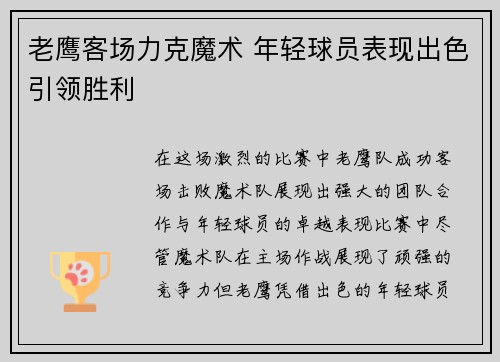 老鹰客场力克魔术 年轻球员表现出色引领胜利

在这场激烈的比赛中老鹰队成功客场击败魔术队展现出强大的团队合作与年轻球员的卓越表现比赛中尽管魔术队在主场作战展现了顽强的竞争力但老鹰凭借出色的年轻球员